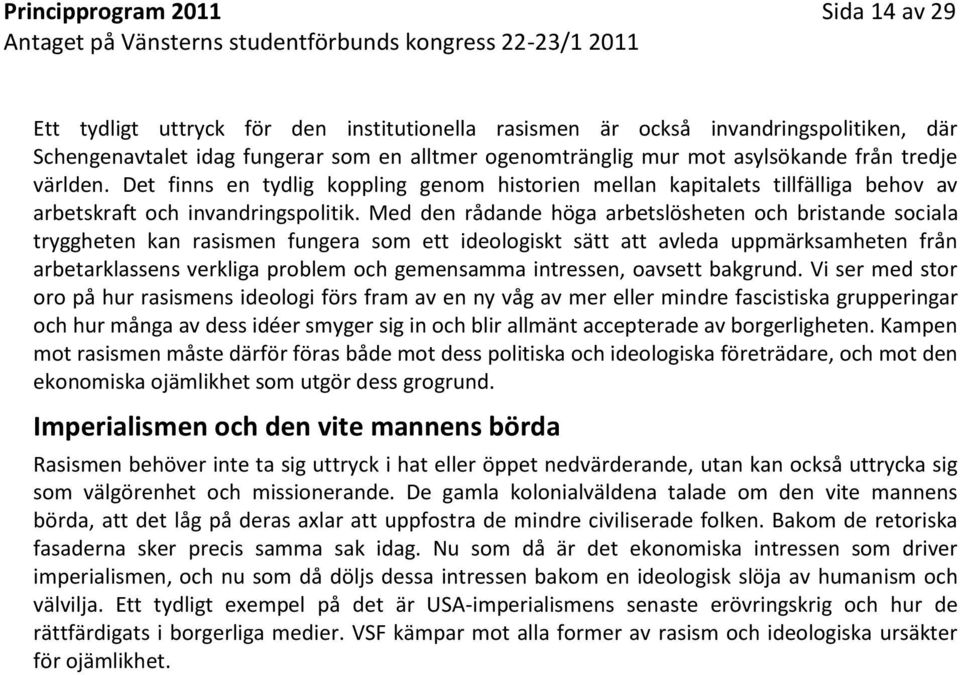 Principprogram 2011
Sida 14 av 29
Antaget på Vänsterns studentförbunds kongress 22-23/1 2011

Ett tydligt uttryck för den institutionella rasismen är också invandringspolitiken, där Schengenavtalet idag fungerar som en alltmer ogenomtränglig mur mot asylsökande från tredje världen. Det finns en tydlig koppling genom historien mellan kapitalets tillfälliga behov av arbetskraft och invandringspolitik. Med den rådande höga arbetslösheten och bristande sociala tryggheten kan rasismen fungera som ett ideologiskt sätt att avleda uppmärksamheten från arbetarklassens verkliga problem och gemensamma intressen, oavsett bakgrund. Vi ser med stor oro på hur rasismens ideologi förs fram av en ny våg av mer eller mindre fascistiska grupperingar och hur många av dess idéer smyger sig in och blir allmänt accepterade av borgerligheten. Kampen mot rasismen måste därför föras både mot dess politiska och ideologiska företrädare, och mot den ekonomiska ojämlikhet som utgör dess grogrund.

Imperialismen och den vite mannens börda

Rasismen behöver inte ta sig uttryck i hat eller öppet nedvärderande, utan kan också uttrycka sig som välgörenhet och missionerande. De gamla kolonialväldena talade om den vite mannens börda, att det låg på deras axlar att uppfostra de mindre civiliserade folken. Bakom de retoriska fasaderna sker precis samma sak idag. Nu som då är det ekonomiska intressen som driver imperialismen, och nu som då döljs dessa intressen bakom en ideologisk slöja av humanism och välvilja. Ett tydligt exempel på det är USA-imperialismens senaste erövringskrig och hur de rättfärdigats i borgerliga medier. VSF kämpar mot alla former av rasism och ideologiska ursäkter för ojämlikhet.